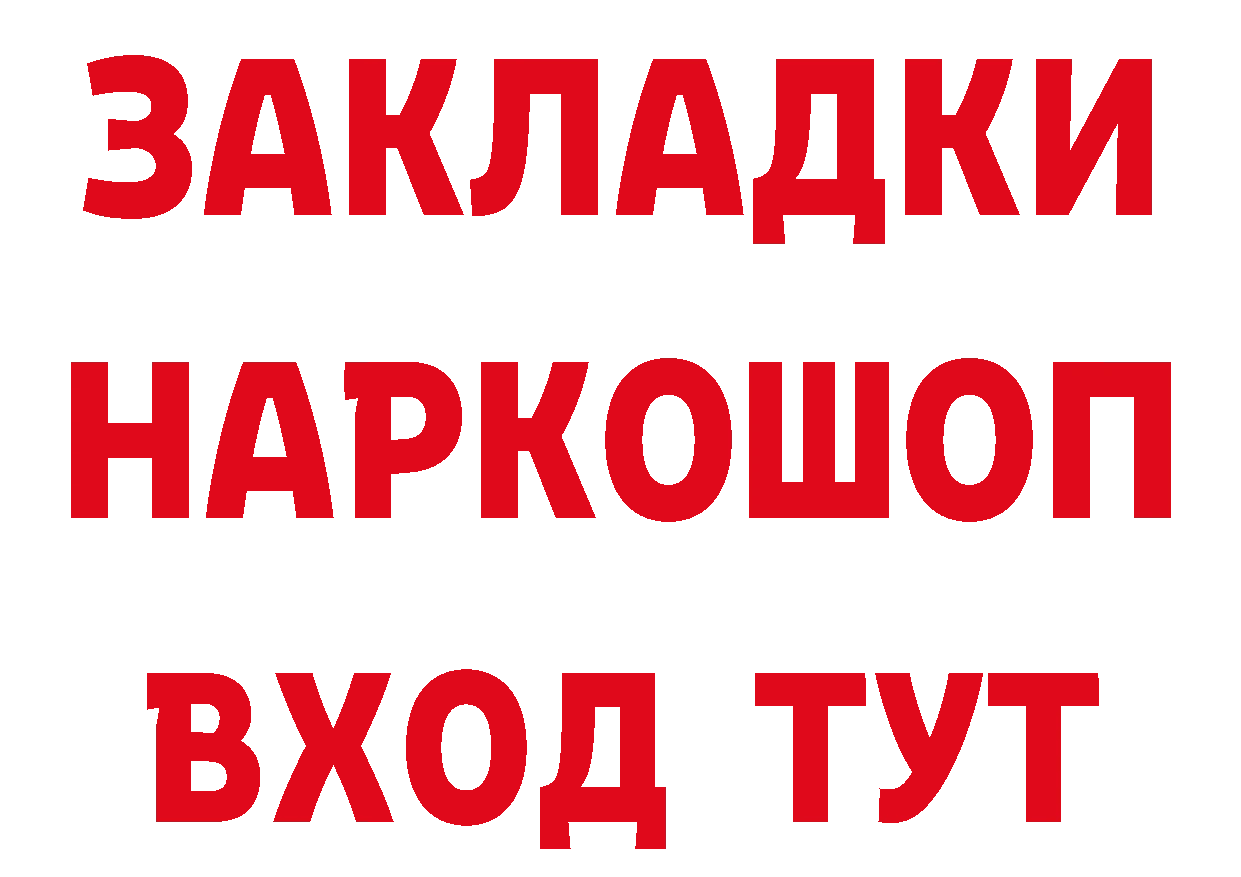 ЗАКЛАДКИ
НАРКОШОП
ВХОД ТУТ